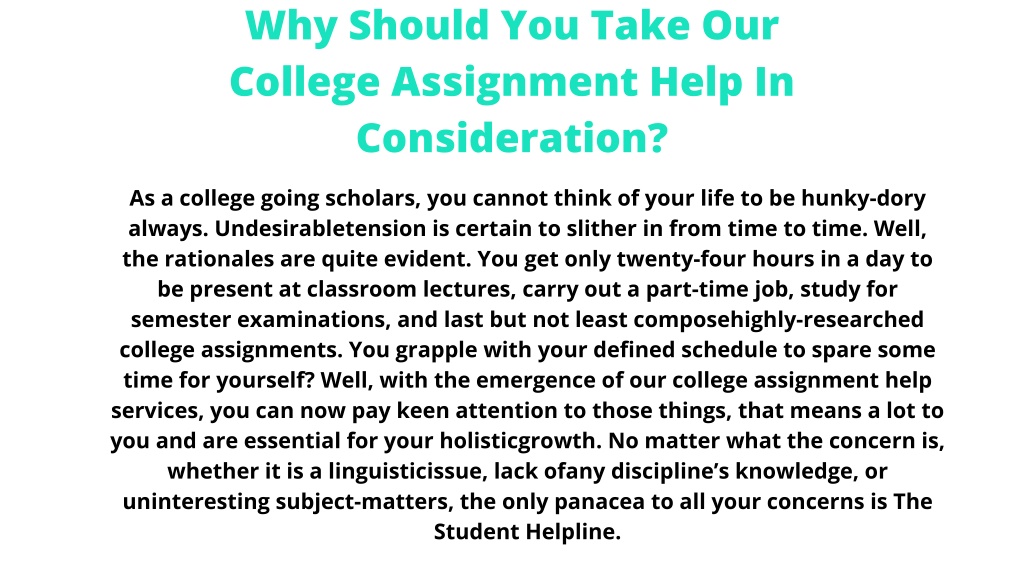 Why Should You Take Our College Assignment Help In Consideration?

As a college going scholars, you cannot think of your life to be hunky-dory always. Undesirabletension is certain to slither in from time to time. Well, the rationales are quite evident. You get only twenty-four hours in a day to be present at classroom lectures, carry out a part-time job, study for semester examinations, and last but not least composehighly-researched college assignments. You grapple with your defined schedule to spare some time for yourself? Well, with the emergence of our college assignment help services, you can now pay keen attention to those things, that means a lot to you and are essential for your holisticgrowth. No matter what the concern is, whether it is a linguisticissue, lack ofany discipline's knowledge, or uninteresting subject-matters, the only panacea to all your concerns is The Student Helpline.